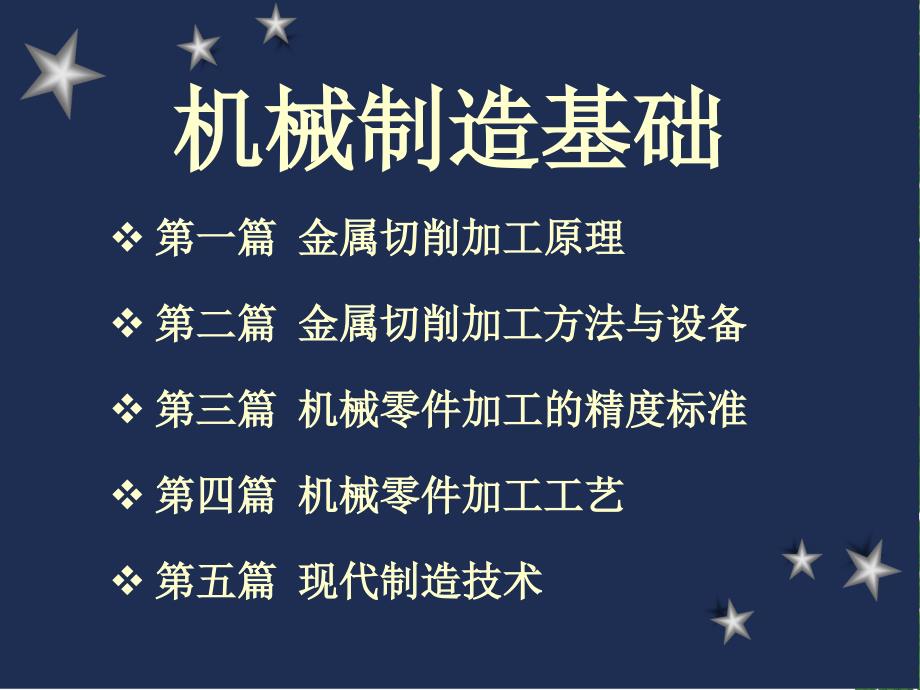 机械制造基础

❖ 第一篇 金属切削加工原理

❖ 第二篇 金属切削加工方法与设备

❖ 第三篇 机械零件加工的精度标准

❖ 第四篇 机械零件加工工艺

❖ 第五篇 现代制造技术